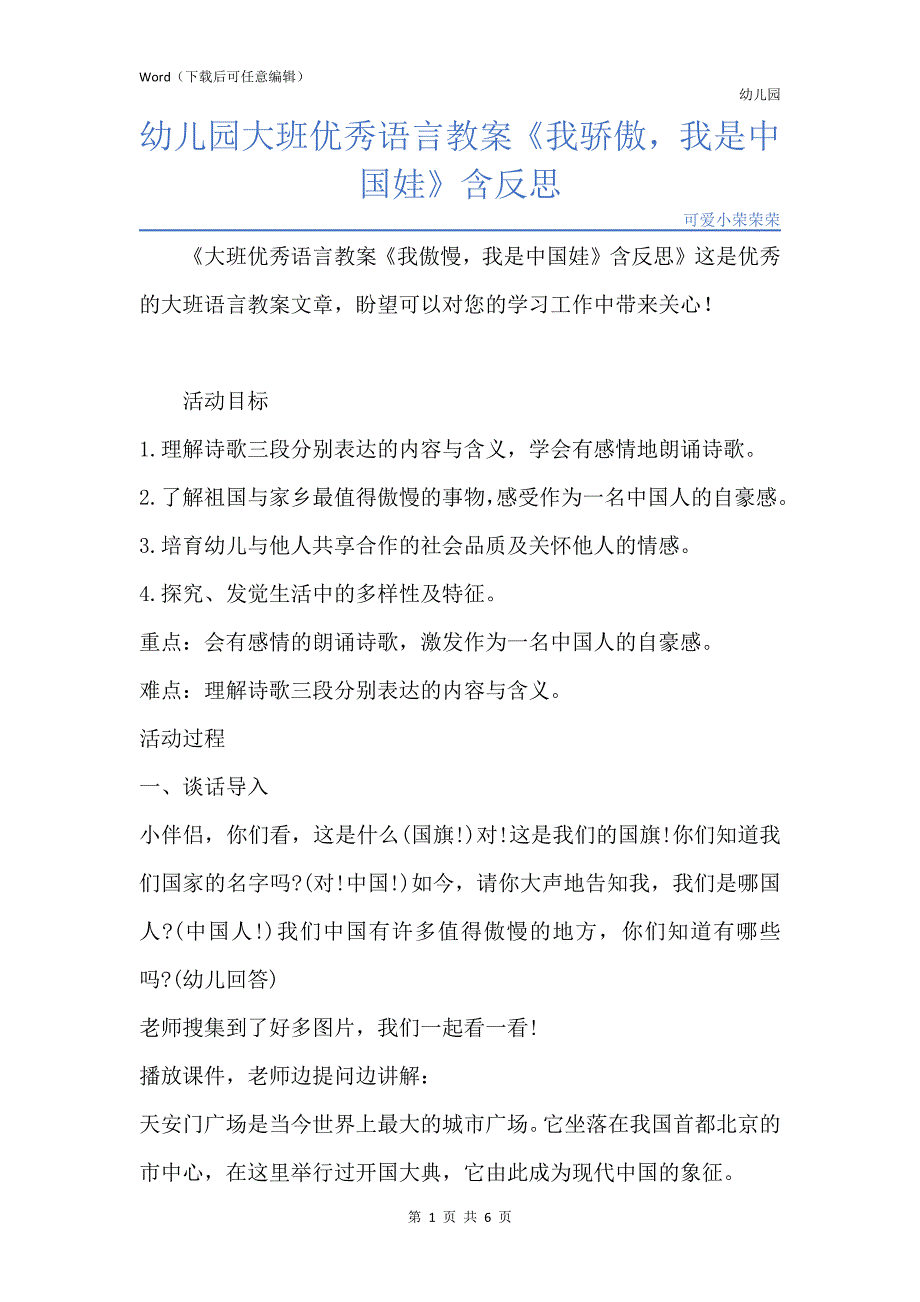 Word（下载后可任意编辑）

幼儿园

幼儿园大班优秀语言教案《我骄傲，我是中国娃》含反思

可爱小荣荣荣

《大班优秀语言教案《我傲慢，我是中国娃》含反思》这是优秀的大班语言教案文章，盼望可以对您的学习工作中带来关心！

活动目标

1.理解诗歌三段分别表达的内容与含义，学会有感情地朗诵诗歌。

2.了解祖国与家乡最值得傲慢的事物,感受作为一名中国人的自豪感。

3.培育幼儿与他人共享合作的社会品质及关怀他人的情感。

4.探究、发觉生活中的多样性及特征。

重点：会有感情的朗诵诗歌，激发作为一名中国人的自豪感。

难点：理解诗歌三段分别表达的内容与含义。

活动过程

一、谈话导入

小伴侣，你们看，这是什么(国旗!)对!这是我们的国旗!你们知道我们国家的名字吗?(对!中国!)如今，请你大声地告知我，我们是哪国人?(中国人!)我们中国有许多值得傲慢的地方，你们知道有哪些吗?(幼儿回答)

老师搜集到了好多图片，我们一起看一看!

播放课件，老师边提问边讲解：

天安门广场是当今世界上最大的城市广场。它坐落在我国首都北京的市中心，在这里举行过开国大典，它由此成为现代中国的象征。

第 1 页 共 6 页